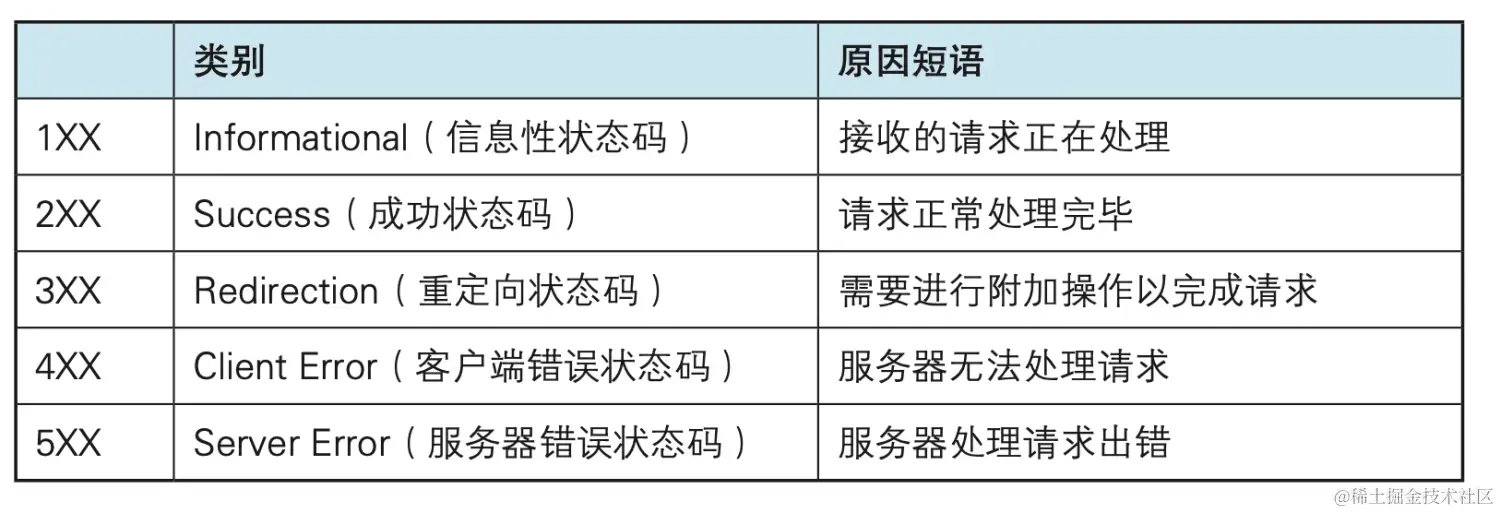 |  | 类别 | 原因短语 |
|---|---|---|
| 1XX | Informational（信息性状态码） | 接收的请求正在处理 |
| 2XX | Success（成功状态码） | 请求正常处理完毕 |
| 3XX | Redirection（重定向状态码） | 需要进行附加操作以完成请求 |
| 4XX | Client Error（客户端错误状态码） | 服务器无法处理请求 |
| 5XX | Server Error（服务器错误状态码） | 服务器处理请求出错 |

@稀土掘金技术社区